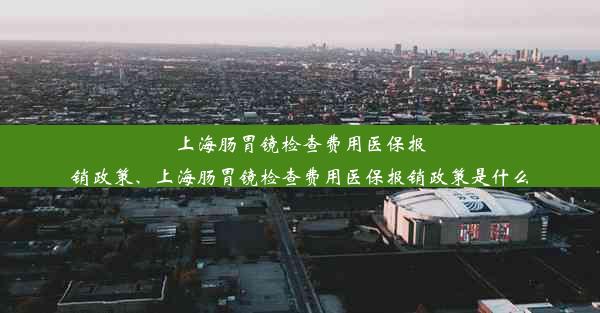 上海肠胃镜检查费用医保报销政策、上海肠胃镜检查费用医保报销政策是什么